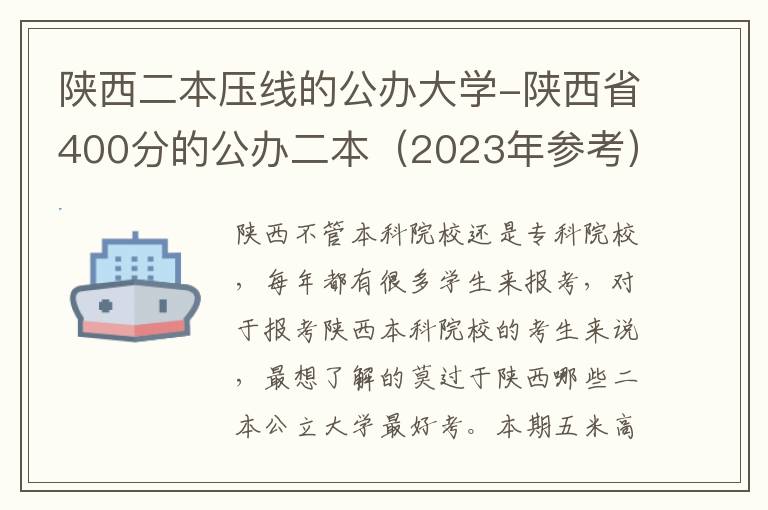 陕西二本压线的公办大学-陕西省400分的公办二本（2023年参考）

陕西不管本科院校还是专科院校，每年都有很多学生来报考，对于报考陕西本科院校的考生来说，最想了解的莫过于陕西哪些二本公立大学最好考。本期五米高